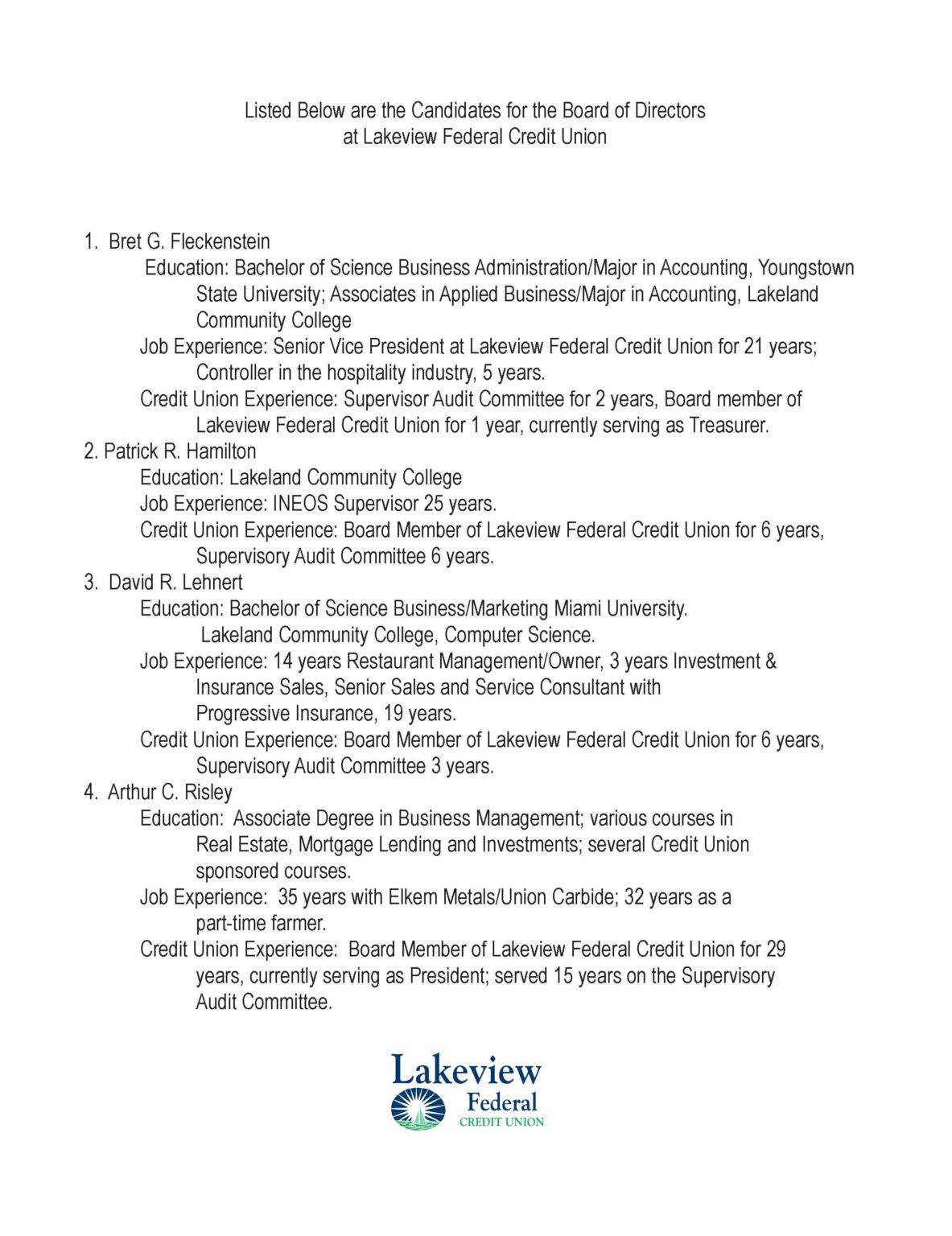 Listed Below are the Candidates for the Board of Directors
at Lakeview Federal Credit Union

1. Bret G. Fleckenstein
Education: Bachelor of Science Business Administration/Major in Accounting, Youngstown State University; Associates in Applied Business/Major in Accounting, Lakeland Community College
Job Experience: Senior Vice President at Lakeview Federal Credit Union for 21 years; Controller in the hospitality industry, 5 years.
Credit Union Experience: Supervisor Audit Committee for 2 years, Board member of Lakeview Federal Credit Union for 1 year, currently serving as Treasurer.
2. Patrick R. Hamilton
Education: Lakeland Community College
Job Experience: INEOS Supervisor 25 years.
Credit Union Experience: Board Member of Lakeview Federal Credit Union for 6 years, Supervisory Audit Committee 6 years.
3. David R. Lehnert
Education: Bachelor of Science Business/Marketing Miami University. Lakeland Community College, Computer Science.
Job Experience: 14 years Restaurant Management/Owner, 3 years Investment & Insurance Sales, Senior Sales and Service Consultant with Progressive Insurance, 19 years.
Credit Union Experience: Board Member of Lakeview Federal Credit Union for 6 years, Supervisory Audit Committee 3 years.
4. Arthur C. Risley
Education: Associate Degree in Business Management; various courses in Real Estate, Mortgage Lending and Investments; several Credit Union sponsored courses.
Job Experience: 35 years with Elkem Metals/Union Carbide; 32 years as a part-time farmer.
Credit Union Experience: Board Member of Lakeview Federal Credit Union for 29 years, currently serving as President; served 15 years on the Supervisory Audit Committee.

Lakeview
Federal
CREDIT UNION